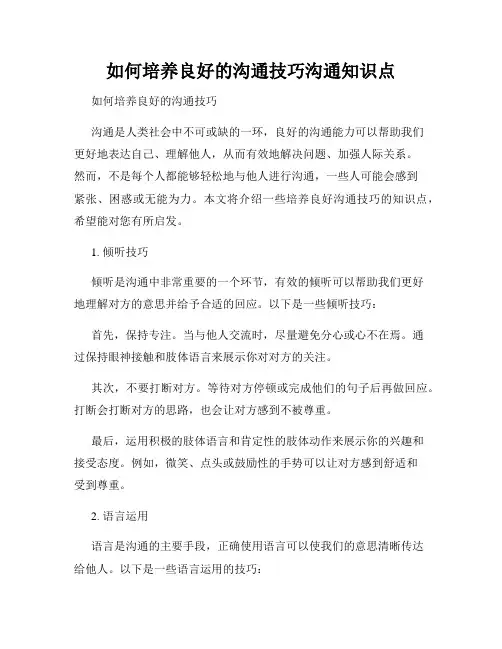 如何培养良好的沟通技巧沟通知识点

如何培养良好的沟通技巧

沟通是人类社会中不可或缺的一环，良好的沟通能力可以帮助我们更好地表达自己、理解他人，从而有效地解决问题、加强人际关系。然而，不是每个人都能够轻松地与他人进行沟通，一些人可能会感到紧张、困惑或无能为力。本文将介绍一些培养良好沟通技巧的知识点，希望能对您有所启发。

1. 倾听技巧

倾听是沟通中非常重要的一个环节，有效的倾听可以帮助我们更好地理解对方的意思并给予合适的回应。以下是一些倾听技巧：

首先，保持专注。当与他人交流时，尽量避免分心或心不在焉。通过保持眼神接触和肢体语言来展示你对对方的关注。

其次，不要打断对方。等待对方停顿或完成他们的句子后再做回应。打断会打断对方的思路，也会让对方感到不被尊重。

最后，运用积极的肢体语言和肯定性的肢体动作来展示你的兴趣和接受态度。例如，微笑、点头或鼓励性的手势可以让对方感到舒适和受到尊重。

2. 语言运用

语言是沟通的主要手段，正确使用语言可以使我们的意思清晰传达给他人。以下是一些语言运用的技巧：